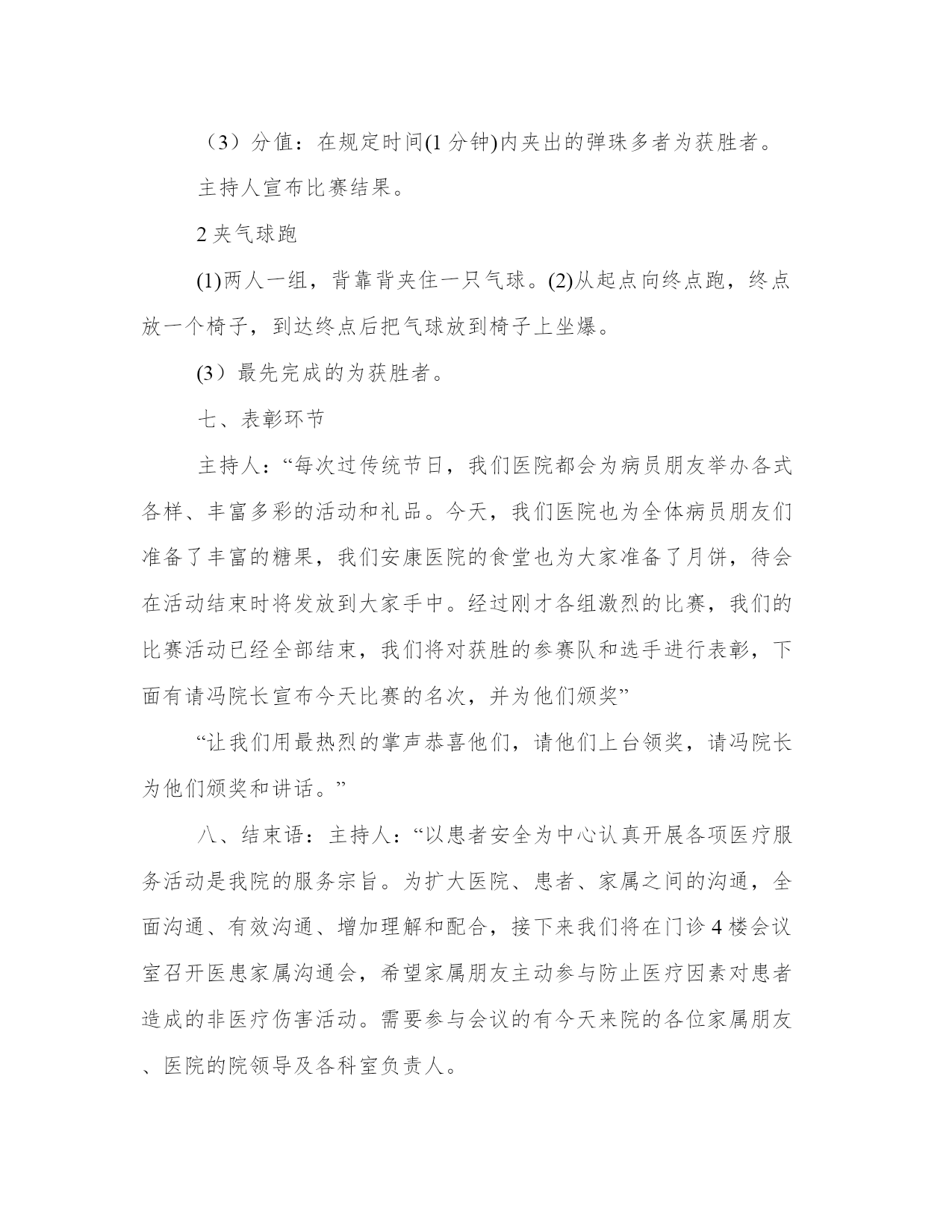 （3）分值：在规定时间(1 分钟)内夹出的弹珠多者为获胜者。

主持人宣布比赛结果。

2 夹气球跑

(1)两人一组，背靠背夹住一只气球。(2)从起点向终点跑，终点放一个椅子，到达终点后把气球放到椅子上坐爆。

(3）最先完成的为获胜者。

七、表彰环节

主持人：“每次过传统节日，我们医院都会为病员朋友举办各式各样、丰富多彩的活动和礼品。今天，我们医院也为全体病员朋友们准备了丰富的糖果，我们安康医院的食堂也为大家准备了月饼，待会在活动结束时将发放到大家手中。经过刚才各组激烈的比赛，我们的比赛活动已经全部结束，我们将对获胜的参赛队和选手进行表彰，下面有请冯院长宣布今天比赛的名次，并为他们颁奖”

“让我们用最热烈的掌声恭喜他们，请他们上台领奖，请冯院长为他们颁奖和讲话。”

八、结束语：主持人：“以患者安全为中心认真开展各项医疗服务活动是我院的服务宗旨。为扩大医院、患者、家属之间的沟通，全面沟通、有效沟通、增加理解和配合，接下来我们将在门诊 4 楼会议室召开医患家属沟通会，希望家属朋友主动参与防止医疗因素对患者造成的非医疗伤害活动。需要参与会议的有今天来院的各位家属朋友、医院的院领导及各科室负责人。